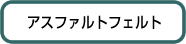 アスファルトフェルト